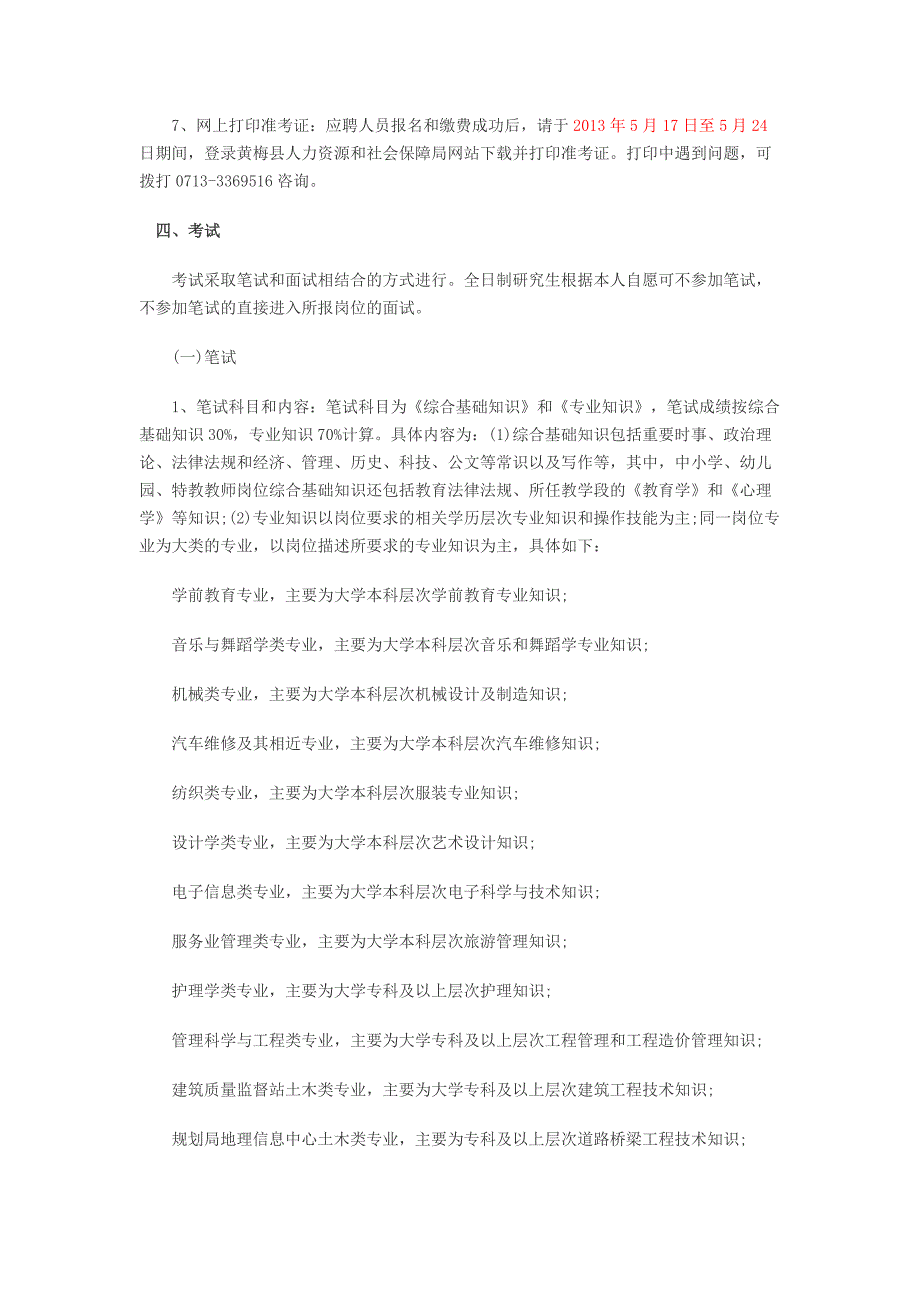 7、网上打印准考证：应聘人员报名和缴费成功后，请于 2013 年 5 月 17 日至 5 月 24 日期间，登录黄梅县人力资源和社会保障局网站下载并打印准考证。打印中遇到问题，可拨打 0713-3369516 咨询。

四、考试

考试采取笔试和面试相结合的方式进行。全日制研究生根据本人自愿可不参加笔试，不参加笔试的直接进入所报岗位的面试。

(一)笔试

1、笔试科目和内容：笔试科目为《综合基础知识》和《专业知识》，笔试成绩按综合基础知识 30%，专业知识 70%计算。具体内容为：(1)综合基础知识包括重要时事、政治理论、法律法规和经济、管理、历史、科技、公文等常识以及写作等，其中，中小学、幼儿园、特教教师岗位综合基础知识还包括教育法律法规、所任教学段的《教育学》和《心理学》等知识；(2)专业知识以岗位要求的相关学历层次专业知识和操作技能为主；同一岗位专业为大类的专业，以岗位描述所要求的专业知识为主，具体如下：

学前教育专业，主要为大学本科层次学前教育专业知识；

音乐与舞蹈学类专业，主要为大学本科层次音乐和舞蹈学专业知识；

机械类专业，主要为大学本科层次机械设计及制造知识；

汽车维修及其相近专业，主要为大学本科层次汽车维修知识；

纺织类专业，主要为大学本科层次服装专业知识；

设计学类专业，主要为大学本科层次艺术设计知识；

电子信息类专业，主要为大学本科层次电子科学与技术知识；

服务业管理类专业，主要为大学本科层次旅游管理知识；

护理学类专业，主要为大学专科及以上层次护理知识；

管理科学与工程类专业，主要为大学专科及以上层次工程管理和工程造价管理知识；

建筑质量监督站土木类专业，主要为大学专科及以上层次建筑工程技术知识；

规划局地理信息中心土木类专业，主要为专科及以上层次道路桥梁工程技术知识；